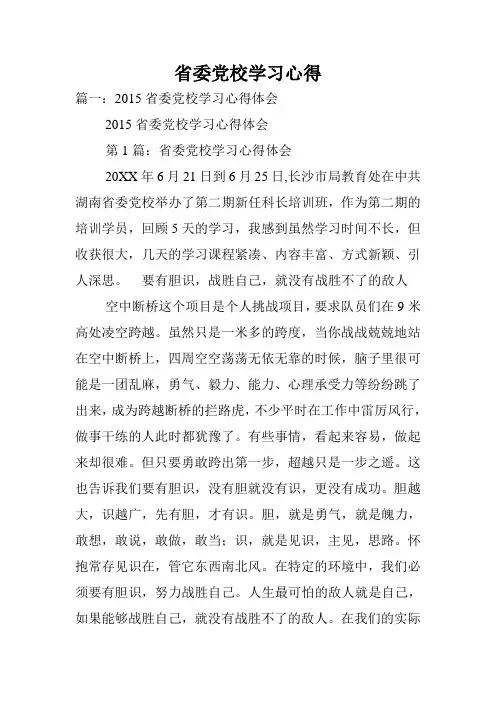 省委党校学习心得

篇一：2015 省委党校学习心得体会

2015 省委党校学习心得体会

第 1 篇：省委党校学习心得体会

20XX 年 6 月 21 日到 6 月 25 日,长沙市局教育处在中共湖南省委党校举办了第二期新任科长培训班，作为第二期的培训学员，回顾 5 天的学习，我感到虽然学习时间不长，但收获很大，几天的学习课程紧凑、内容丰富、方式新颖、引人深思。　要有胆识，战胜自己，就没有战胜不了的敌人

空中断桥这个项目是个人挑战项目，要求队员们在 9 米高处凌空跨越。虽然只是一米多的跨度，当你战战兢兢地站在空中断桥上，四周空空荡荡无依无靠的时候，脑子里很可能是一团乱麻，勇气、毅力、能力、心理承受力等纷纷跳了出来，成为跨越断桥的拦路虎，不少平时在工作中雷厉风行，做事干练的人此时都犹豫了。有些事情，看起来容易，做起来却很难。但只要勇敢跨出第一步，超越只是一步之遥。这也告诉我们要有胆识，没有胆就没有识，更没有成功。胆越大，识越广，先有胆，才有识。胆，就是勇气，就是魄力，敢想，敢说，敢做，敢当；识，就是见识，主见，思路。怀抱常存见识在，管它东西南北风。在特定的环境中，我们必须要有胆识，努力战胜自己。人生最可怕的敌人就是自己，如果能够战胜自己，就没有战胜不了的敌人。在我们的实际